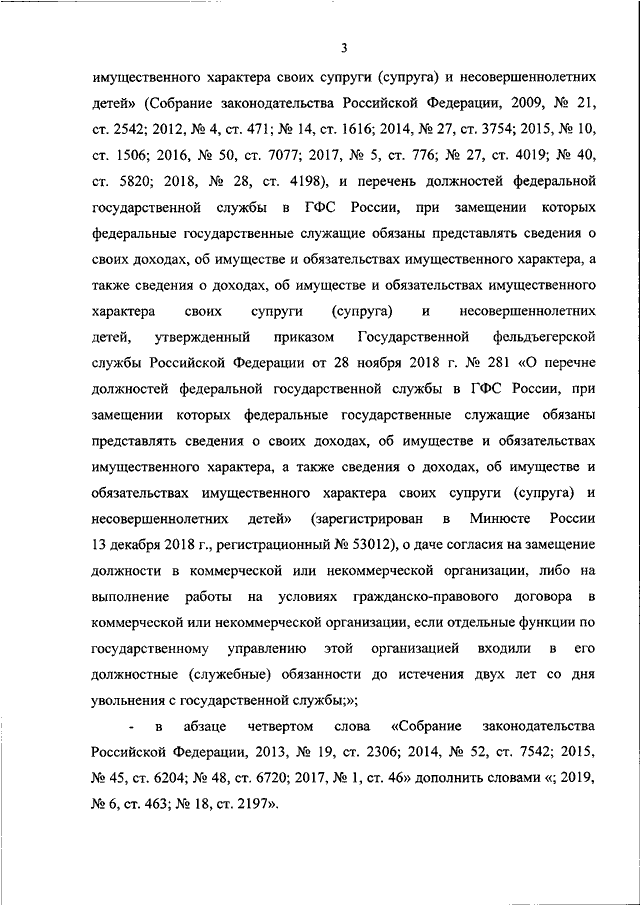 3

имущественного характера своих супруги (супруга) и несовершеннолетних детей» (Собрание законодательства Российской Федерации, 2009, № 21, ст. 2542; 2012, № 4, ст. 471; № 14, ст. 1616; 2014, № 27, ст. 3754; 2015, № 10, ст. 1506; 2016, № 50, ст. 7077; 2017, № 5, ст. 776; № 27, ст. 4019; № 40, ст. 5820; 2018, № 28, ст. 4198), и перечень должностей федеральной государственной службы в ГФС России, при замещении которых федеральные государственные служащие обязаны представлять сведения о своих доходах, об имуществе и обязательствах имущественного характера, а также сведения о доходах, об имуществе и обязательствах имущественного характера своих супруги (супруга) и несовершеннолетних детей, утвержденный приказом Государственной фельдъегерской службы Российской Федерации от 28 ноября 2018 г. № 281 «О перечне должностей федеральной государственной службы в ГФС России, при замещении которых федеральные государственные служащие обязаны представлять сведения о своих доходах, об имуществе и обязательствах имущественного характера, а также сведения о доходах, об имуществе и обязательствах имущественного характера своих супруги (супруга) и несовершеннолетних детей» (зарегистрирован в Минюсте России 13 декабря 2018 г., регистрационный № 53012), о даче согласия на замещение должности в коммерческой или некоммерческой организации, либо на выполнение работы на условиях гражданско-правового договора в коммерческой или некоммерческой организации, если отдельные функции по государственному управлению этой организацией входили в его должностные (служебные) обязанности до истечения двух лет со дня увольнения с государственной службы;»;

- в абзаце четвертом слова «Собрание законодательства Российской Федерации, 2013, № 19, ст. 2306; 2014, № 52, ст. 7542; 2015, № 45, ст. 6204; № 48, ст. 6720; 2017, № 1, ст. 46» дополнить словами «; 2019, № 6, ст. 463; № 18, ст. 2197».